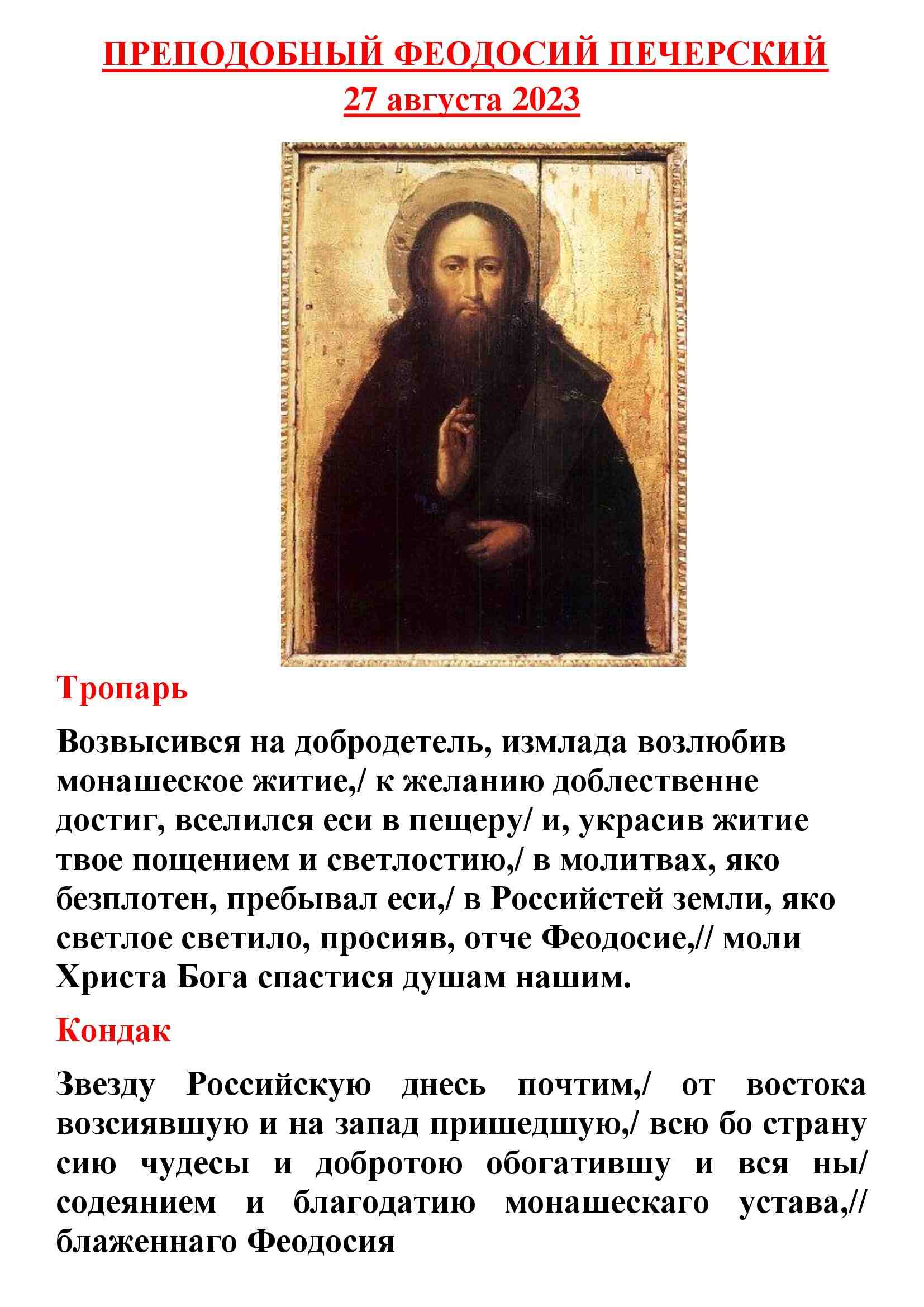 ПРЕПОДОБНЫЙ ФЕОДОСИЙ ПЕЧЕРСКИЙ
27 августа 2023

Тропарь

Возвысився на добродетель, измлада возлюбив монашеское житие,/ к желанию доблественне достиг, вселился еси в пещеру/ и, украсив житие твое пощением и светлостию,/ в молитвах, яко безплотен, пребывал еси,/ в Российстей земли, яко светлое светило, просияв, отче Феодосие,// моли Христа Бога спастися душам нашим.

Кондак

Звезду Российскую днесь почтим,/ от востока возсиявшую и на запад пришедшую,/ всю бо страну сию чудесы и добротою обогатившу и вся ны/ содеянием и благодатию монашескаго устава,// блаженнаго Феодосия